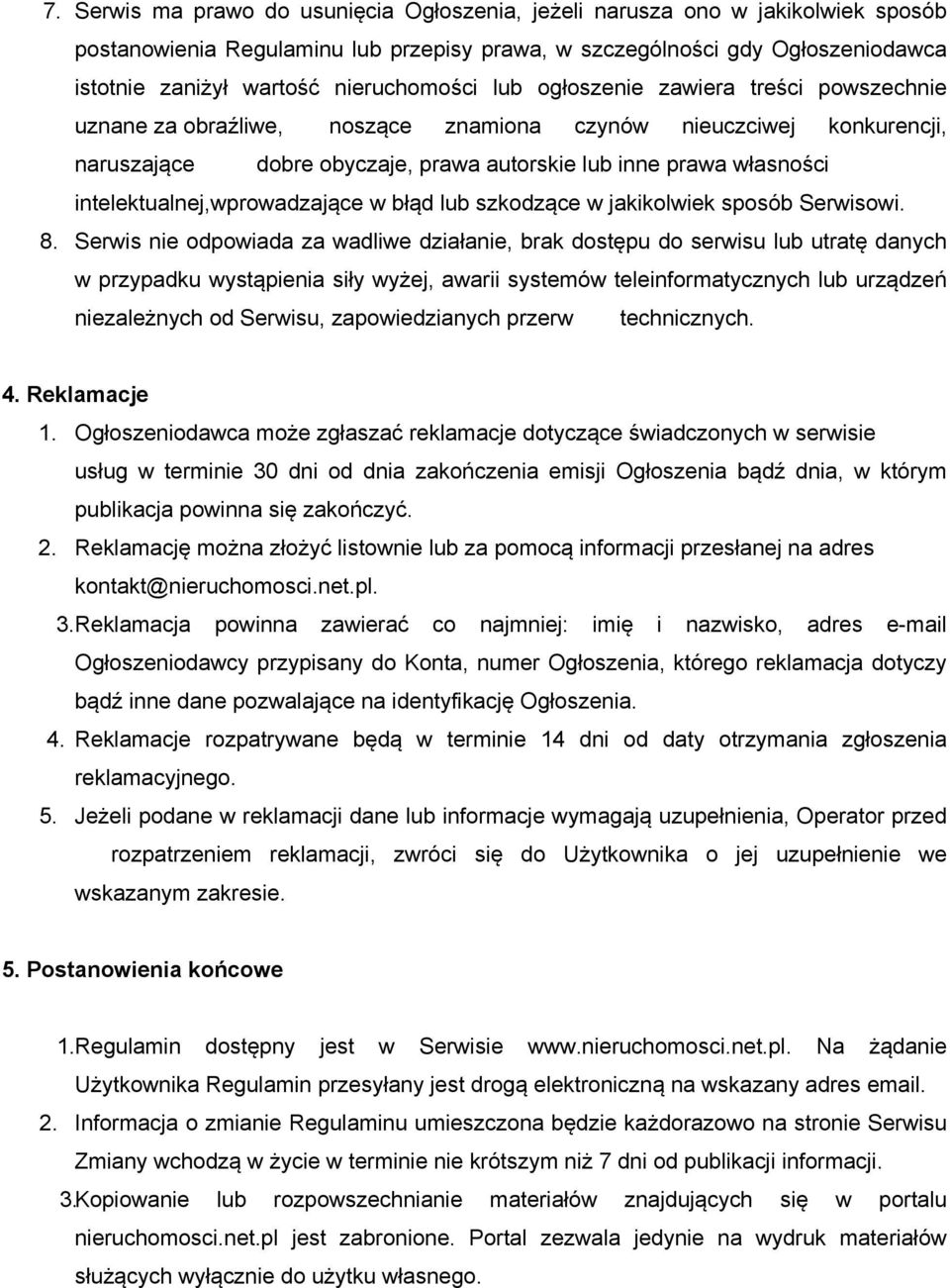 7. Serwis ma prawo do usunięcia Ogłoszenia, jeżeli narusza ono w jakikolwiek sposób postanowienia Regulaminu lub przepisy prawa, w szczególności gdy Ogłoszeniodawca istotnie zaniżył wartość nieruchomości lub ogłoszenie zawiera treści powszechnie uznane za obraźliwe, noszące znamiona czynów nieuczciwej konkurencji, naruszające dobre obyczaje, prawa autorskie lub inne prawa własności intelektualnej,wprowadzające w błąd lub szkodzące w jakikolwiek sposób Serwisowi.

8. Serwis nie odpowiada za wadliwe działanie, brak dostępu do serwisu lub utratę danych w przypadku wystąpienia siły wyżej, awarii systemów teleinformatycznych lub urządzeń niezależnych od Serwisu, zapowiedzianych przerw technicznych.

4. Reklamacje

1. Ogłoszeniodawca może zgłaszać reklamacje dotyczące świadczonych w serwisie usług w terminie 30 dni od dnia zakończenia emisji Ogłoszenia bądź dnia, w którym publikacja powinna się zakończyć.

2. Reklamację można złożyć listownie lub za pomocą informacji przesłanej na adres kontakt@nieruchomosci.net.pl.

3.Reklamacja powinna zawierać co najmniej: imię i nazwisko, adres e-mail Ogłoszeniodawcy przypisany do Konta, numer Ogłoszenia, którego reklamacja dotyczy bądź inne dane pozwalające na identyfikację Ogłoszenia.

4. Reklamacje rozpatrywane będą w terminie 14 dni od daty otrzymania zgłoszenia reklamacyjnego.

5. Jeżeli podane w reklamacji dane lub informacje wymagają uzupełnienia, Operator przed rozpatrzeniem reklamacji, zwróci się do Użytkownika o jej uzupełnienie we wskazanym zakresie.

5. Postanowienia końcowe

1.Regulamin dostępny jest w Serwisie www.nieruchomosci.net.pl. Na żądanie Użytkownika Regulamin przesyłany jest drogą elektroniczną na wskazany adres email.

2. Informacja o zmianie Regulaminu umieszczona będzie każdorazowo na stronie Serwisu Zmiany wchodzą w życie w terminie nie krótszym niż 7 dni od publikacji informacji.

3.Kopiowanie lub rozpowszechnianie materiałów znajdujących się w portalu nieruchomosci.net.pl jest zabronione. Portal zezwala jedynie na wydruk materiałów służących wyłącznie do użytku własnego.